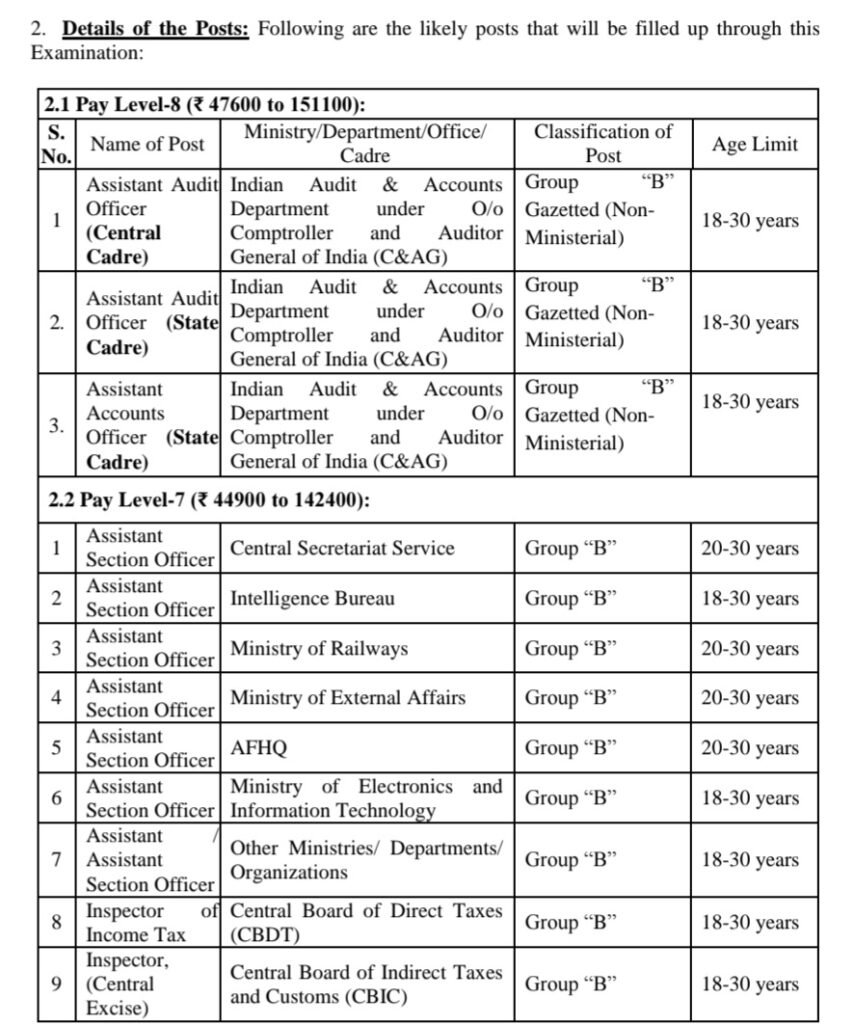 2. Details of the Posts: Following are the likely posts that will be filled up through this Examination:

| 2.1 Pay Level-8 (₹ 47600 to 151100): | | | | |
|---|---|---|---|---|
| S. No. | Name of Post | Ministry/Department/Office/ Cadre | Classification of Post | Age Limit |
| 1 | Assistant Audit Officer (Central Cadre) | Indian Audit & Accounts Department under O/o Comptroller and Auditor General of India (C&AG) | Group "B" Gazetted (Non-Ministerial) | 18-30 years |
| 2. | Assistant Audit Officer (State Cadre) | Indian Audit & Accounts Department under O/o Comptroller and Auditor General of India (C&AG) | Group "B" Gazetted (Non-Ministerial) | 18-30 years |
| 3. | Assistant Accounts Officer (State Cadre) | Indian Audit & Accounts Department under O/o Comptroller and Auditor General of India (C&AG) | Group "B" Gazetted (Non-Ministerial) | 18-30 years |
| 2.2 Pay Level-7 (₹ 44900 to 142400): | | | | |
| 1 | Assistant Section Officer | Central Secretariat Service | Group "B" | 20-30 years |
| 2 | Assistant Section Officer | Intelligence Bureau | Group "B" | 18-30 years |
| 3 | Assistant Section Officer | Ministry of Railways | Group "B" | 20-30 years |
| 4 | Assistant Section Officer | Ministry of External Affairs | Group "B" | 20-30 years |
| 5 | Assistant Section Officer | AFHQ | Group "B" | 20-30 years |
| 6 | Assistant Section Officer | Ministry of Electronics and Information Technology | Group "B" | 18-30 years |
| 7 | Assistant / Assistant Section Officer | Other Ministries/ Departments/ Organizations | Group "B" | 18-30 years |
| 8 | Inspector of Income Tax | Central Board of Direct Taxes (CBDT) | Group "B" | 18-30 years |
| 9 | Inspector, (Central Excise) | Central Board of Indirect Taxes and Customs (CBIC) | Group "B" | 18-30 years |